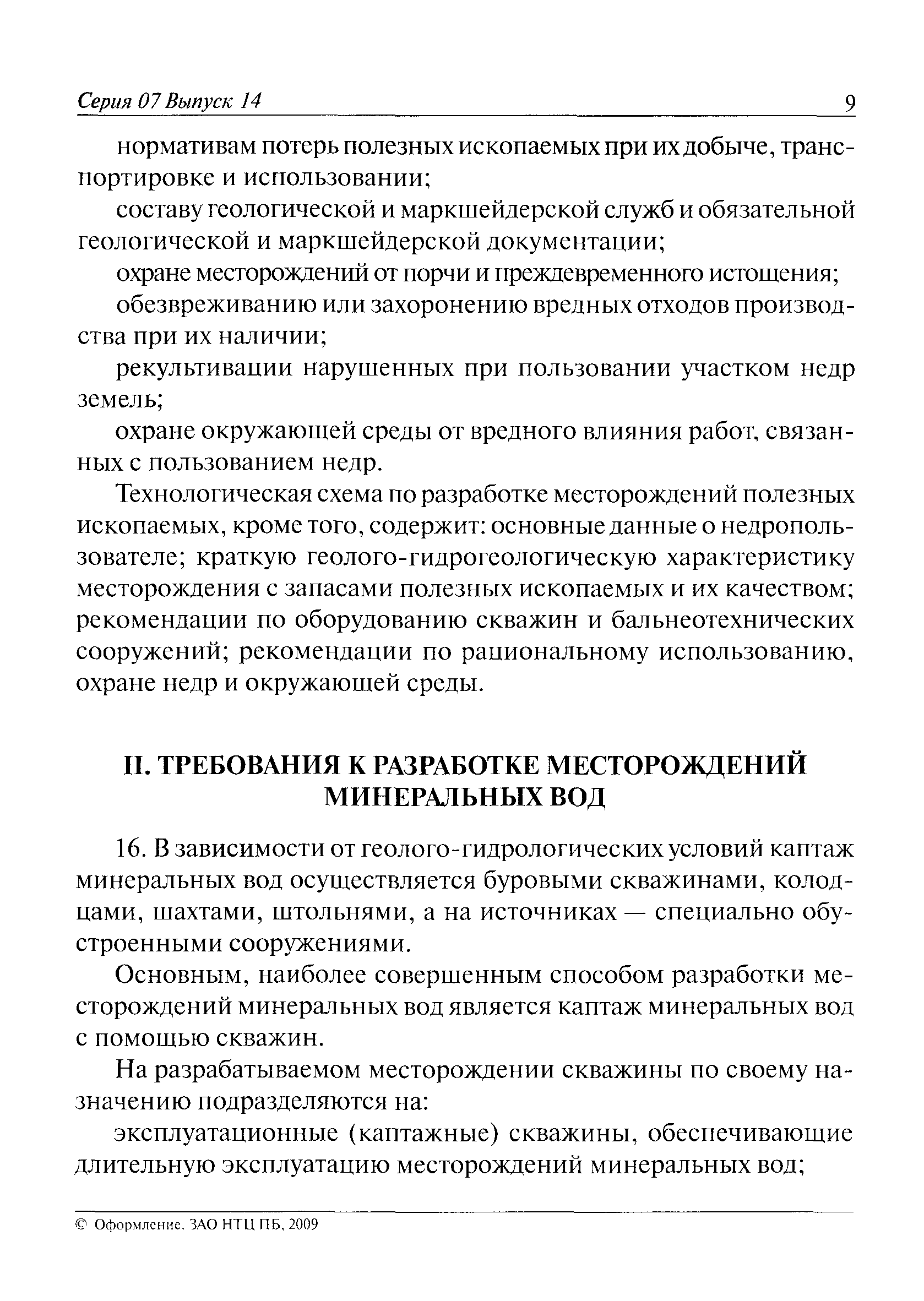 Серия 07 Выпуск 14 9

нормативам потерь полезных ископаемых при их добыче, транспортировке и использовании;

составу геологической и маркшейдерской служб и обязательной геологической и маркшейдерской документации;

охране месторождений от порчи и преждевременного истощения;

обезвреживанию или захоронению вредных отходов производства при их наличии;

рекультивации нарушенных при пользовании участком недр земель;

охране окружающей среды от вредного влияния работ, связанных с пользованием недр.

Технологическая схема по разработке месторождений полезных ископаемых, кроме того, содержит: основные данные о недропользователе; краткую геолого-гидрогеологическую характеристику месторождения с запасами полезных ископаемых и их качеством; рекомендации по оборудованию скважин и бальнеотехнических сооружений; рекомендации по рациональному использованию, охране недр и окружающей среды.

II. ТРЕБОВАНИЯ К РАЗРАБОТКЕ МЕСТОРОЖДЕНИЙ МИНЕРАЛЬНЫХ ВОД

16. В зависимости от геолого-гидрологических условий каптаж минеральных вод осуществляется буровыми скважинами, колодцами, шахтами, штольнями, а на источниках — специально обустроенными сооружениями.

Основным, наиболее совершенным способом разработки месторождений минеральных вод является каптаж минеральных вод с помощью скважин.

На разрабатываемом месторождении скважины по своему назначению подразделяются на:

эксплуатационные (каптажные) скважины, обеспечивающие длительную эксплуатацию месторождений минеральных вод;

© Оформление. ЗАО НТЦ ПБ, 2009